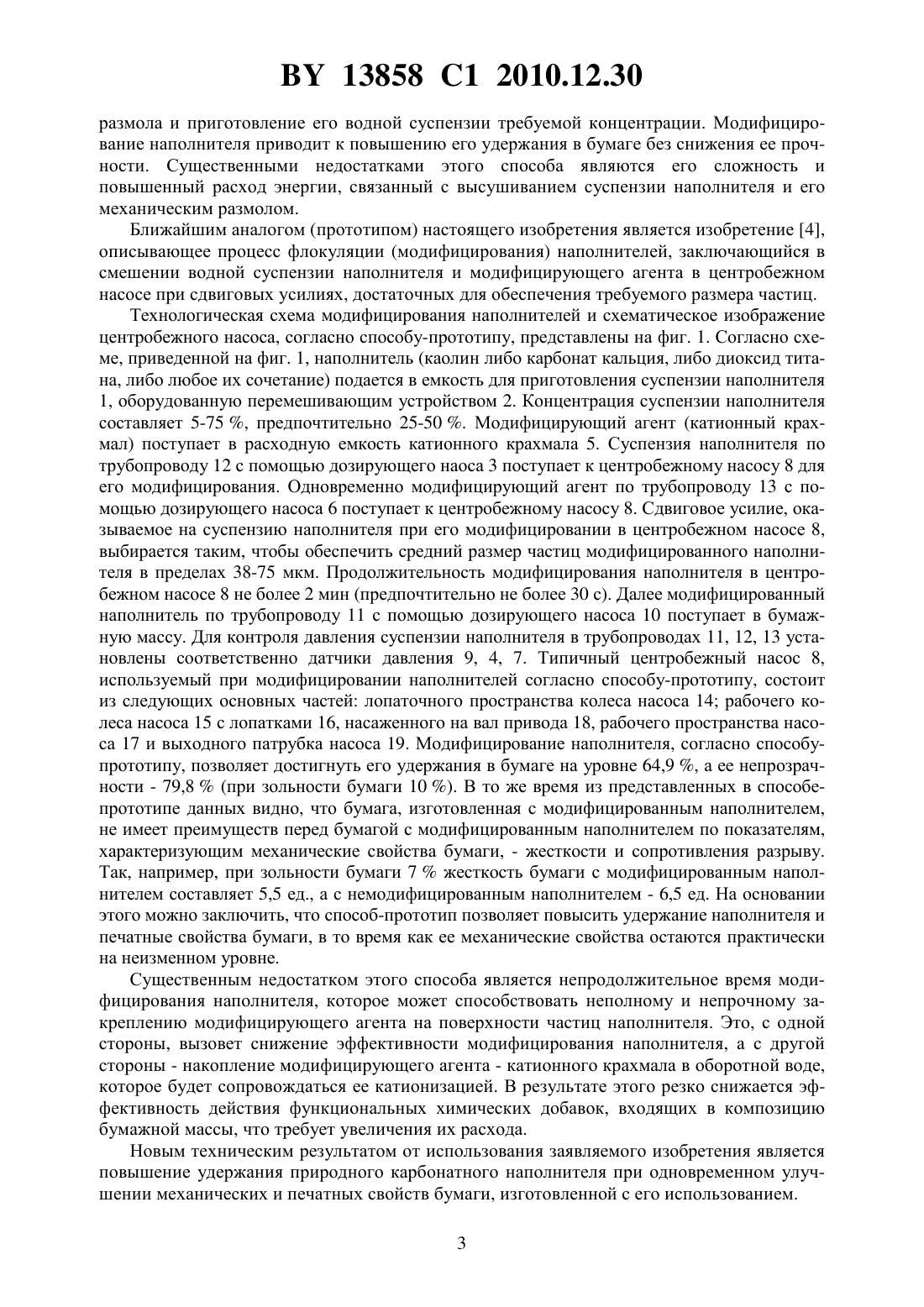 BY 13858 C1 2010.12.30

размола и приготовление его водной суспензии требуемой концентрации. Модифицирование наполнителя приводит к повышению его удержания в бумаге без снижения ее прочности. Существенными недостатками этого способа являются его сложность и повышенный расход энергии, связанный с высушиванием суспензии наполнителя и его механическим размолом.

Ближайшим аналогом (прототипом) настоящего изобретения является изобретение [4], описывающее процесс флокуляции (модифицирования) наполнителей, заключающийся в смешении водной суспензии наполнителя и модифицирующего агента в центробежном насосе при сдвиговых усилиях, достаточных для обеспечения требуемого размера частиц.

Технологическая схема модифицирования наполнителей и схематическое изображение центробежного насоса, согласно способу-прототипу, представлены на фиг. 1. Согласно схеме, приведенной на фиг. 1, наполнитель (каолин либо карбонат кальция, либо диоксид титана, либо любое их сочетание) подается в емкость для приготовления суспензии наполнителя 1, оборудованную перемешивающим устройством 2. Концентрация суспензии наполнителя составляет 5-75 %, предпочтительно 25-50 %. Модифицирующий агент (катионный крахмал) поступает в расходную емкость катионного крахмала 5. Суспензия наполнителя по трубопроводу 12 с помощью дозирующего наоса 3 поступает к центробежному насосу 8 для его модифицирования. Одновременно модифицирующий агент по трубопроводу 13 с помощью дозирующего насоса 6 поступает к центробежному насосу 8. Сдвиговое усилие, оказываемое на суспензию наполнителя при его модифицировании в центробежном насосе 8, выбирается таким, чтобы обеспечить средний размер частиц модифицированного наполнителя в пределах 38-75 мкм. Продолжительность модифицирования наполнителя в центробежном насосе 8 не более 2 мин (предпочтительно не более 30 с). Далее модифицированный наполнитель по трубопроводу 11 с помощью дозирующего насоса 10 поступает в бумажную массу. Для контроля давления суспензии наполнителя в трубопроводах 11, 12, 13 установлены соответственно датчики давления 9, 4, 7. Типичный центробежный насос 8, используемый при модифицировании наполнителей согласно способу-прототипу, состоит из следующих основных частей: лопаточного пространства колеса насоса 14; рабочего колеса насоса 15 с лопатками 16, насаженного на вал привода 18, рабочего пространства насоса 17 и выходного патрубка насоса 19. Модифицирование наполнителя, согласно способу-прототипу, позволяет достигнуть его удержания в бумаге на уровне 64,9 %, а ее непрозрачности - 79,8 % (при зольности бумаги 10 %). В то же время из представленных в способе-прототипе данных видно, что бумага, изготовленная с модифицированным наполнителем, не имеет преимуществ перед бумагой с модифицированным наполнителем по показателям, характеризующим механические свойства бумаги, - жесткости и сопротивления разрыву. Так, например, при зольности бумаги 7 % жесткость бумаги с модифицированным наполнителем составляет 5,5 ед., а с немодифицированным наполнителем - 6,5 ед. На основании этого можно заключить, что способ-прототип позволяет повысить удержание наполнителя и печатные свойства бумаги, в то время как ее механические свойства остаются практически на неизменном уровне.

Существенным недостатком этого способа является непродолжительное время модифицирования наполнителя, которое может способствовать неполному и непрочному закреплению модифицирующего агента на поверхности частиц наполнителя. Это, с одной стороны, вызовет снижение эффективности модифицирования наполнителя, а с другой стороны - накопление модифицирующего агента - катионного крахмала в оборотной воде, которое будет сопровождаться ее катионизацией. В результате этого резко снижается эффективность действия функциональных химических добавок, входящих в композицию бумажной массы, что требует увеличения их расхода.

Новым техническим результатом от использования заявляемого изобретения является повышение удержания природного карбонатного наполнителя при одновременном улучшении механических и печатных свойств бумаги, изготовленной с его использованием.

3